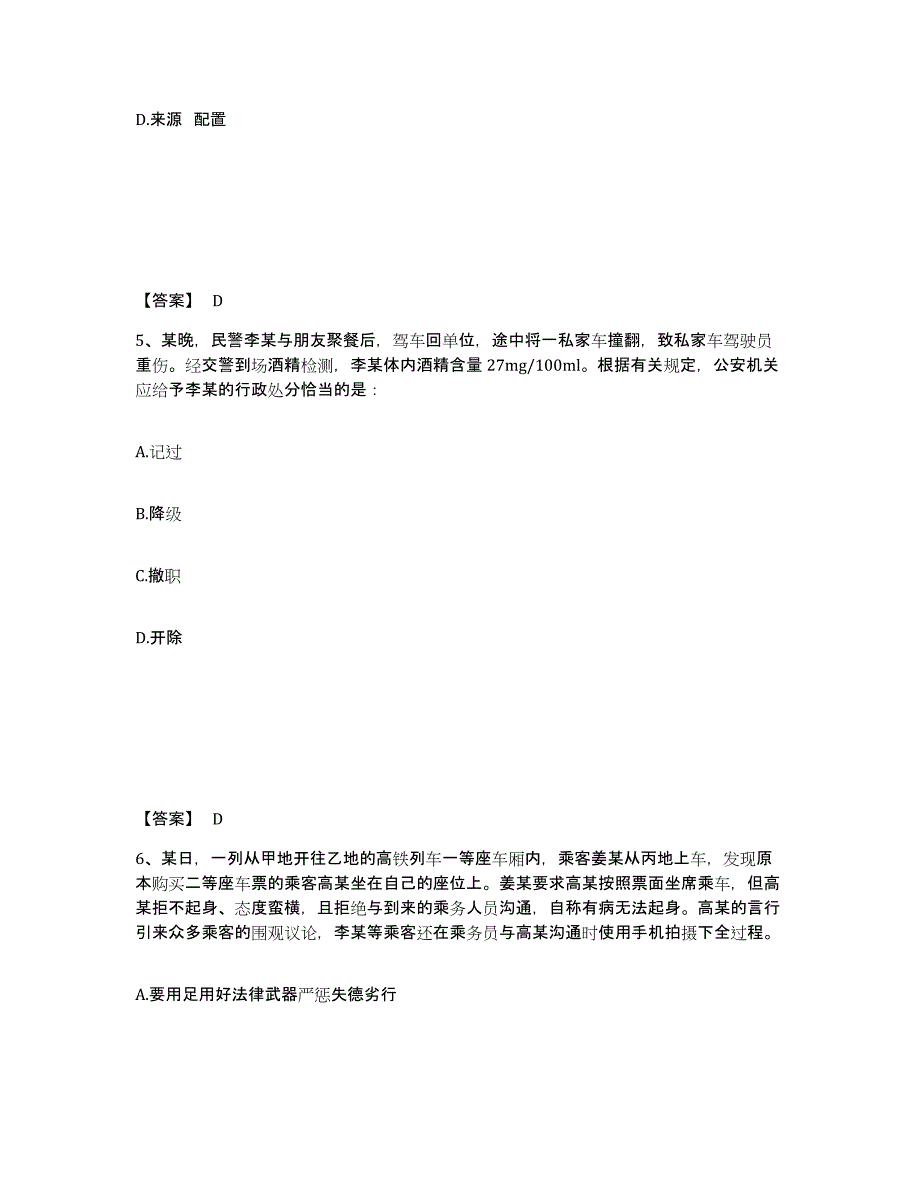 D.来源　配置

【答案】　D

5、某晚，民警李某与朋友聚餐后，驾车回单位，途中将一私家车撞翻，致私家车驾驶员重伤。经交警到场酒精检测，李某体内酒精含量 27mg/100ml。根据有关规定，公安机关应给予李某的行政处分恰当的是：

A.记过

B.降级

C.撤职

D.开除

【答案】　D

6、某日，一列从甲地开往乙地的高铁列车一等座车厢内，乘客姜某从丙地上车，发现原本购买二等座车票的乘客高某坐在自己的座位上。姜某要求高某按照票面坐席乘车，但高某拒不起身、态度蛮横，且拒绝与到来的乘务人员沟通，自称有病无法起身。高某的言行引来众多乘客的围观议论，李某等乘客还在乘务员与高某沟通时使用手机拍摄下全过程。

A.要用足用好法律武器严惩失德劣行